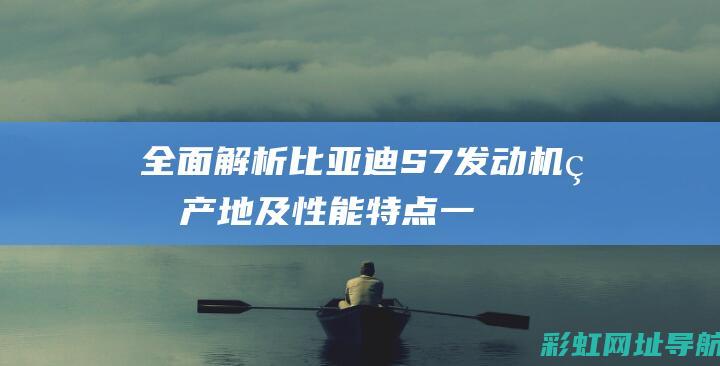 全面解析比亚迪S7发动机ç产地及性能特点一

彩虹网址导航